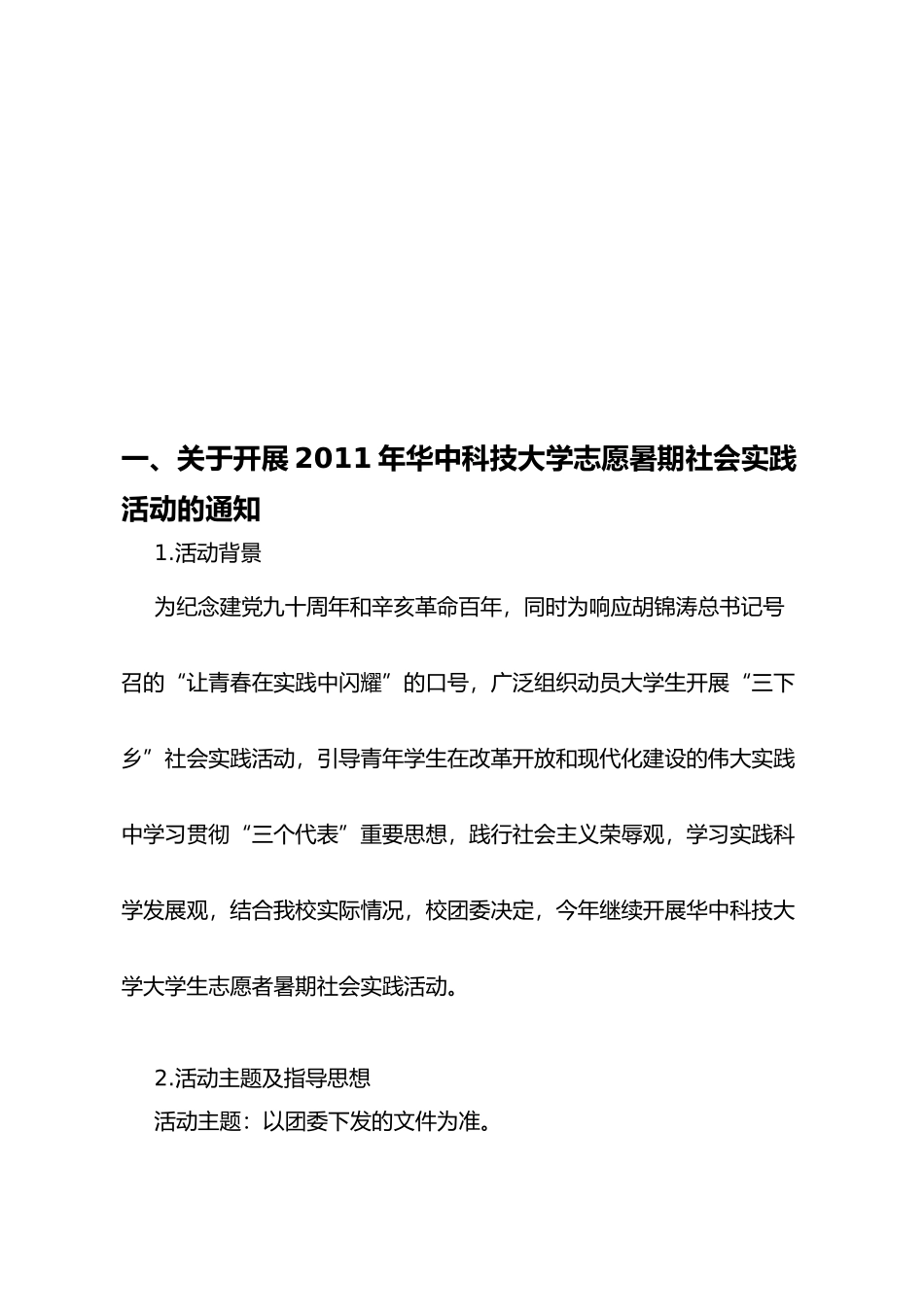 一、关于开展2011年华中科技大学志愿暑期社会实践活动的通知

1.活动背景

为纪念建党九十周年和辛亥革命百年，同时为响应胡锦涛总书记号召的“让青春在实践中闪耀”的口号，广泛组织动员大学生开展“三下乡”社会实践活动，引导青年学生在改革开放和现代化建设的伟大实践中学习贯彻“三个代表”重要思想，践行社会主义荣辱观，学习实践科学发展观，结合我校实际情况，校团委决定，今年继续开展华中科技大学大学生志愿者暑期社会实践活动。

2.活动主题及指导思想

活动主题：以团委下发的文件为准。